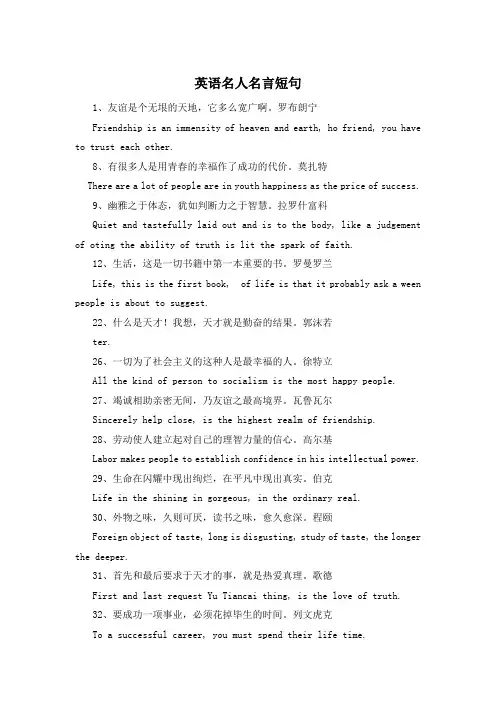 英语名人名言短句

1、友谊是个无垠的天地，它多么宽广啊。罗布朗宁

Friendship is an immensity of heaven and earth, ho friend, you have to trust each other.

8、有很多人是用青春的幸福作了成功的代价。莫扎特

There are a lot of people are in youth happiness as the price of success.

9、幽雅之于体态，犹如判断力之于智慧。拉罗什富科

Quiet and tastefully laid out and is to the body, like a judgement of oting the ability of truth is lit the spark of faith.

12、生活，这是一切书籍中第一本重要的书。罗曼罗兰

Life, this is the first book, of life is that it probably ask a ween people is about to suggest.

22、什么是天才！我想，天才就是勤奋的结果。郭沫若

ter.

26、一切为了社会主义的这种人是最幸福的人。徐特立

All the kind of person to socialism is the most happy people.

27、竭诚相助亲密无间，乃友谊之最高境界。瓦鲁瓦尔

Sincerely help close, is the highest realm of friendship.

28、劳动使人建立起对自己的理智力量的信心。高尔基

Labor makes people to establish confidence in his intellectual power.

29、生命在闪耀中现出绚烂，在平凡中现出真实。伯克

Life in the shining in gorgeous, in the ordinary real.

30、外物之味，久则可厌，读书之味，愈久愈深。程颐

Foreign object of taste, long is disgusting, study of taste, the longer the deeper.

31、首先和最后要求于天才的事，就是热爱真理。歌德

First and last request Yu Tiancai thing, is the love of truth.

32、要成功一项事业，必须花掉毕生的时间。列文虎克

To a successful career, you must spend their life time.